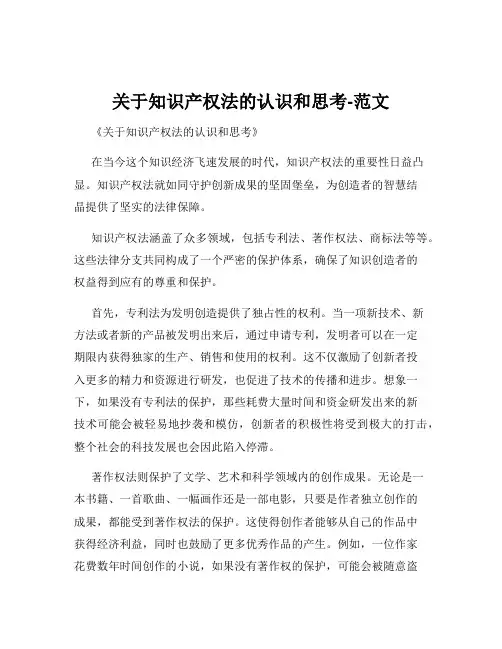 关于知识产权法的认识和思考-范文

《关于知识产权法的认识和思考》

在当今这个知识经济飞速发展的时代，知识产权法的重要性日益凸显。知识产权法就如同守护创新成果的坚固堡垒，为创造者的智慧结晶提供了坚实的法律保障。

知识产权法涵盖了众多领域，包括专利法、著作权法、商标法等等。这些法律分支共同构成了一个严密的保护体系，确保了知识创造者的权益得到应有的尊重和保护。

首先，专利法为发明创造提供了独占性的权利。当一项新技术、新方法或者新的产品被发明出来后，通过申请专利，发明者可以在一定期限内获得独家的生产、销售和使用的权利。这不仅激励了创新者投入更多的精力和资源进行研发，也促进了技术的传播和进步。想象一下，如果没有专利法的保护，那些耗费大量时间和资金研发出来的新技术可能会被轻易地抄袭和模仿，创新者的积极性将受到极大的打击，整个社会的科技发展也会因此陷入停滞。

著作权法则保护了文学、艺术和科学领域内的创作成果。无论是一本书籍、一首歌曲、一幅画作还是一部电影，只要是作者独立创作的成果，都能受到著作权法的保护。这使得创作者能够从自己的作品中获得经济利益，同时也鼓励了更多优秀作品的产生。例如，一位作家花费数年时间创作的小说，如果没有著作权的保护，可能会被随意盗